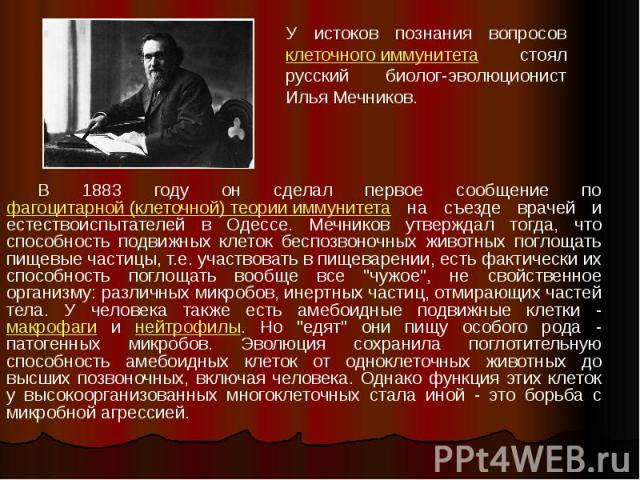 У истоков познания вопросов клеточного иммунитета стоял русский биолог-эволюционист Илья Мечников.

В 1883 году он сделал первое сообщение по фагоцитарной (клеточной) теории иммунитета на съезде врачей и естествоиспытателей в Одессе. Мечников утверждал тогда, что способность подвижных клеток беспозвоночных животных поглощать пищевые частицы, т.е. участвовать в пищеварении, есть фактически их способность поглощать вообще все "чужое", не свойственное организму: различных микробов, инертных частиц, отмирающих частей тела. У человека также есть амебоидные подвижные клетки - макрофаги и нейтрофилы. Но "едят" они пищу особого рода - патогенных микробов. Эволюция сохранила поглотительную способность амебоидных клеток от одноклеточных животных до высших позвоночных, включая человека. Однако функция этих клеток у высокоорганизованных многоклеточных стала иной - это борьба с микробной агрессией.

PPt4WEB.ru